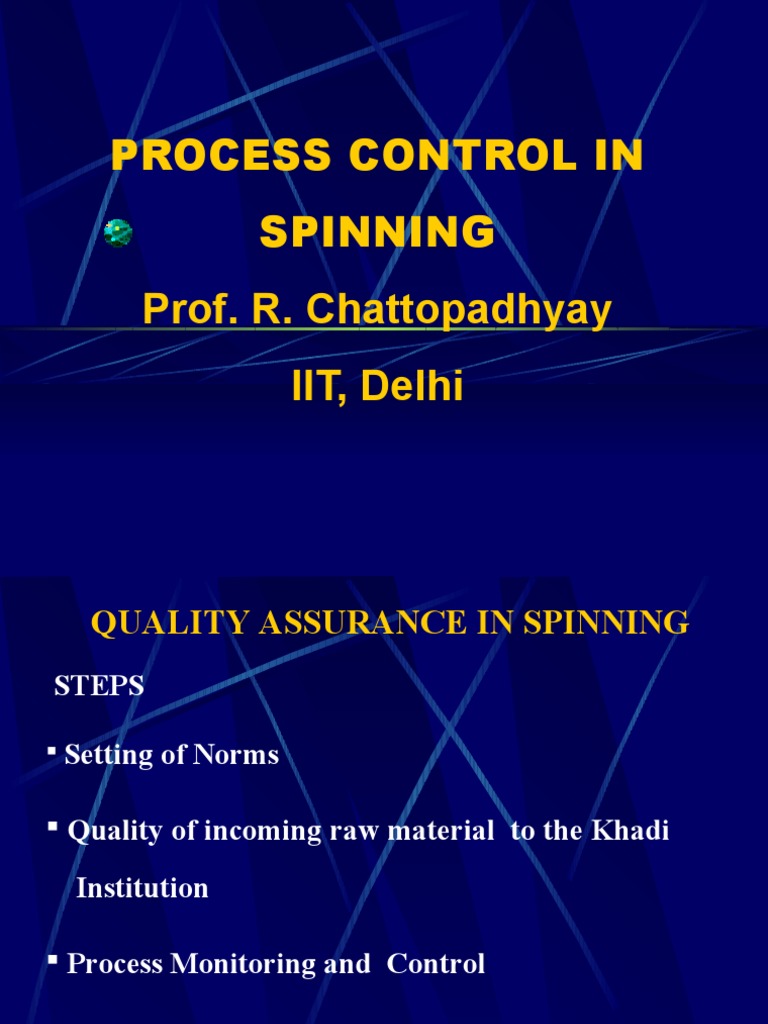 PROCESS CONTROL IN SPINNING

Prof. R. Chattopadhyay

IIT, Delhi

QUALITY ASSURANCE IN SPINNING

STEPS

▪ Setting of Norms

▪ Quality of incoming raw material to the Khadi Institution

▪ Process Monitoring and Control